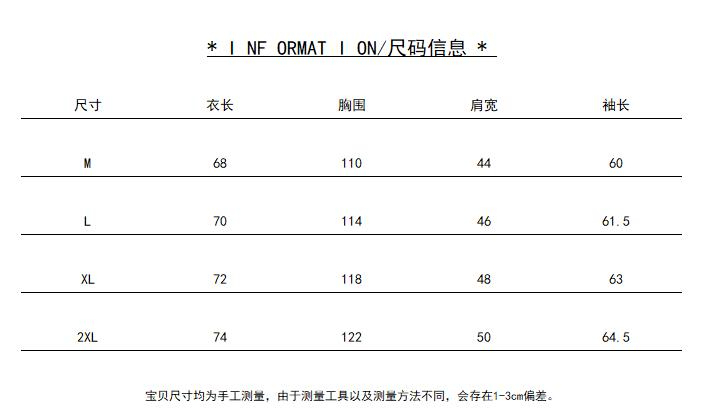 * I NF ORMAT I ON/尺码信息 *

| 尺寸 | 衣长 | 胸围 | 肩宽 | 袖长 |
|---|---|---|---|---|
| M | 68 | 110 | 44 | 60 |
| L | 70 | 114 | 46 | 61.5 |
| XL | 72 | 118 | 48 | 63 |
| 2XL | 74 | 122 | 50 | 64.5 |

宝贝尺寸均为手工测量，由于测量工具以及测量方法不同，会存在1-3cm偏差。